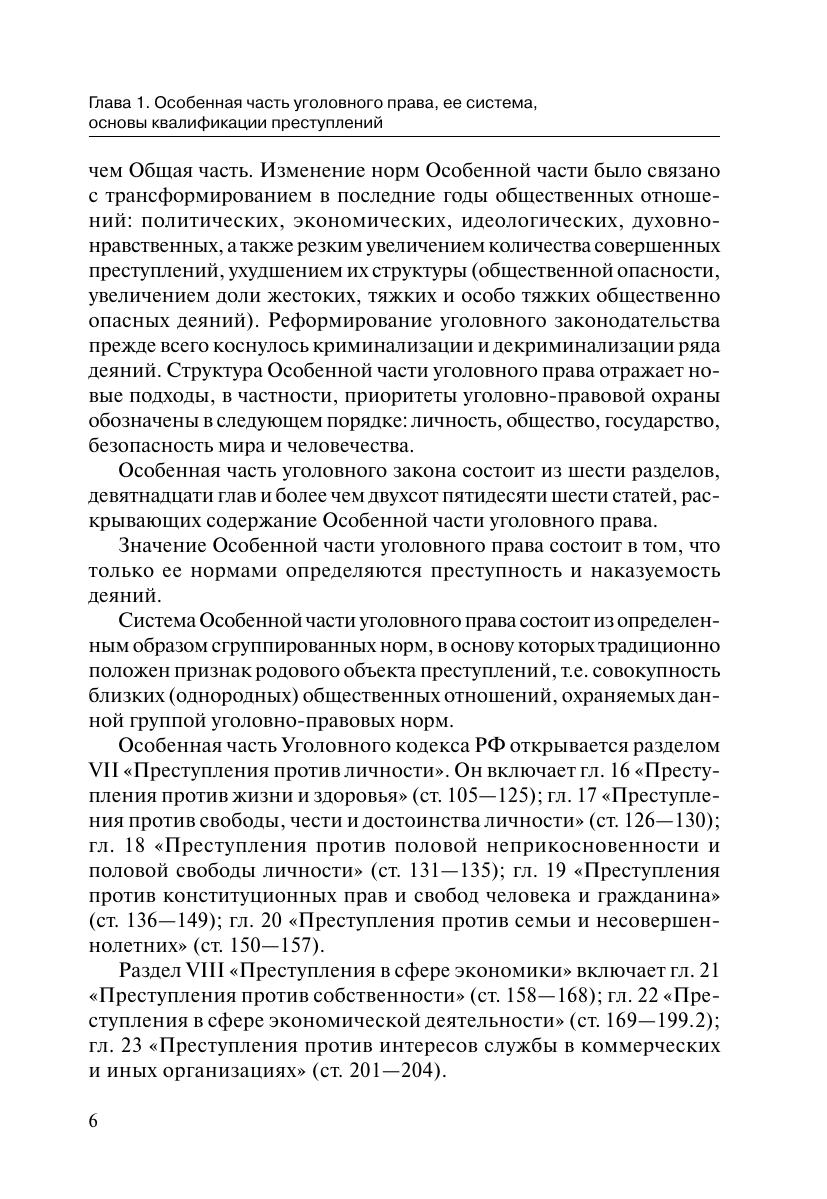 Глава 1. Особенная часть уголовного права, ее система, основы квалификации преступлений

чем Общая часть. Изменение норм Особенной части было связано с трансформированием в последние годы общественных отношений: политических, экономических, идеологических, духовно-нравственных, а также резким увеличением количества совершенных преступлений, ухудшением их структуры (общественной опасности, увеличением доли жестоких, тяжких и особо тяжких общественно опасных деяний). Реформирование уголовного законодательства прежде всего коснулось криминализации и декриминализации ряда деяний. Структура Особенной части уголовного права отражает новые подходы, в частности, приоритеты уголовно-правовой охраны обозначены в следующем порядке: личность, общество, государство, безопасность мира и человечества.

Особенная часть уголовного закона состоит из шести разделов, девятнадцати глав и более чем двухсот пятидесяти шести статей, раскрывающих содержание Особенной части уголовного права.

Значение Особенной части уголовного права состоит в том, что только ее нормами определяются преступность и наказуемость деяний.

Система Особенной части уголовного права состоит из определенным образом сгруппированных норм, в основу которых традиционно положен признак родового объекта преступлений, т.е. совокупность близких (однородных) общественных отношений, охраняемых данной группой уголовно-правовых норм.

Особенная часть Уголовного кодекса РФ открывается разделом VII «Преступления против личности». Он включает гл. 16 «Преступления против жизни и здоровья» (ст. 105—125); гл. 17 «Преступления против свободы, чести и достоинства личности» (ст. 126—130); гл. 18 «Преступления против половой неприкосновенности и половой свободы личности» (ст. 131—135); гл. 19 «Преступления против конституционных прав и свобод человека и гражданина» (ст. 136—149); гл. 20 «Преступления против семьи и несовершеннолетних» (ст. 150—157).

Раздел VIII «Преступления в сфере экономики» включает гл. 21 «Преступления против собственности» (ст. 158—168); гл. 22 «Преступления в сфере экономической деятельности» (ст. 169—199.2); гл. 23 «Преступления против интересов службы в коммерческих и иных организациях» (ст. 201—204).

6